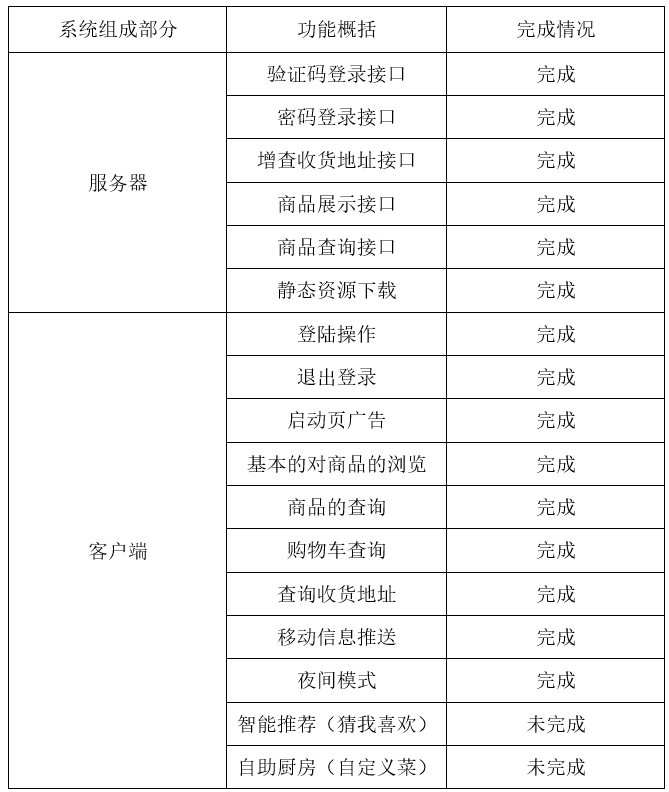 | 系统组成部分 | 功能概括 | 完成情况 |
|---|---|---|
| 服务器 | 验证码登录接口 | 完成 |
| | 密码登录接口 | 完成 |
| | 增查收货地址接口 | 完成 |
| | 商品展示接口 | 完成 |
| | 商品查询接口 | 完成 |
| | 静态资源下载 | 完成 |
| 客户端 | 登陆操作 | 完成 |
| | 退出登录 | 完成 |
| | 启动页广告 | 完成 |
| | 基本的对商品的浏览 | 完成 |
| | 商品的查询 | 完成 |
| | 购物车查询 | 完成 |
| | 查询收货地址 | 完成 |
| | 移动信息推送 | 完成 |
| | 夜间模式 | 完成 |
| | 智能推荐（猜我喜欢） | 未完成 |
| | 自助厨房（自定义菜） | 未完成 |